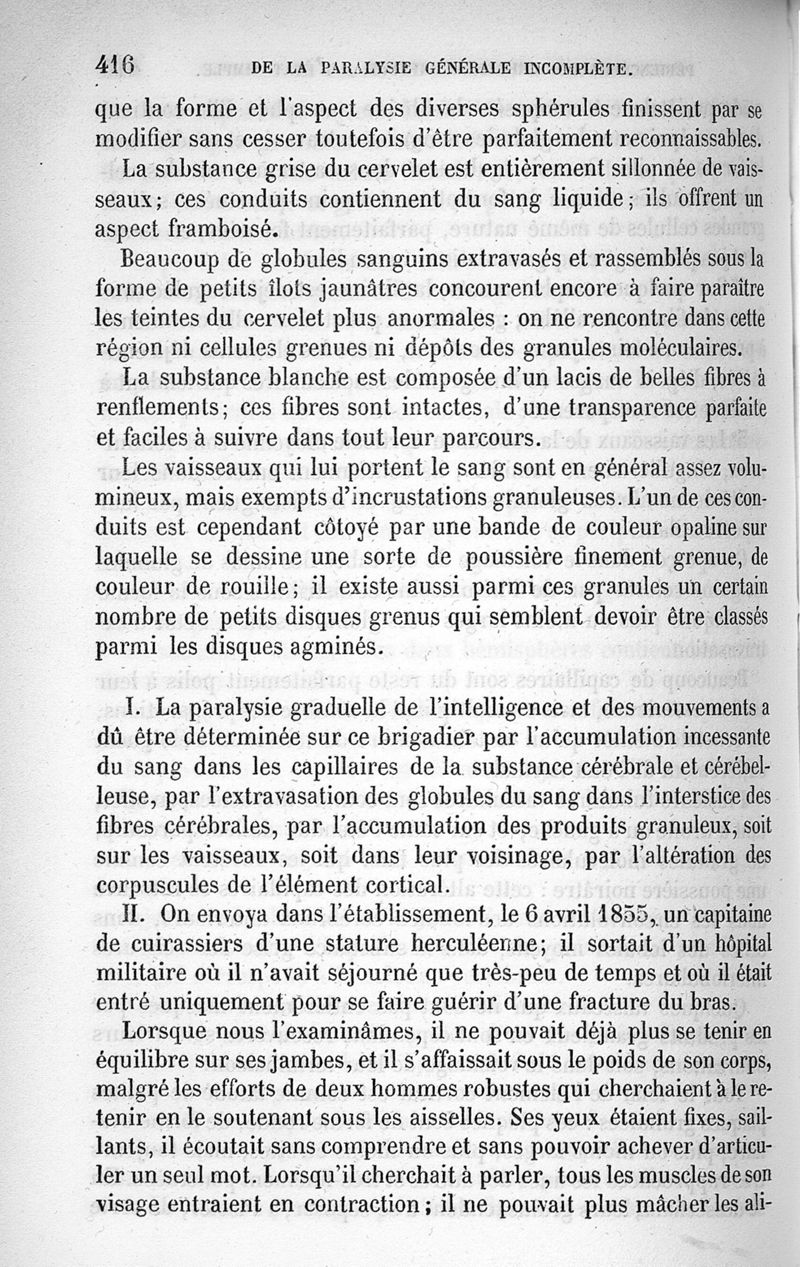 416 DE LA PARALYSIE GÉNÉRALE INCOMPLÈTE.

que la forme et l'aspect des diverses sphérules finissent par se modifier sans cesser toutefois d'être parfaitement reconnaissables.

La substance grise du cervelet est entièrement sillonnée de vaisseaux; ces conduits contiennent du sang liquide; ils offrent un aspect framboisé.

Beaucoup de globules sanguins extravasés et rassemblés sous la forme de petits îlots jaunâtres concourent encore à faire paraître les teintes du cervelet plus anormales : on ne rencontre dans cette région ni cellules grenues ni dépôts des granules moléculaires.

La substance blanche est composée d'un lacis de belles fibres à renflements; ces fibres sont intactes, d'une transparence parfaite et faciles à suivre dans tout leur parcours.

Les vaisseaux qui lui portent le sang sont en général assez volumineux, mais exempts d'incrustations granuleuses. L'un de ces conduits est cependant côtoyé par une bande de couleur opaline sur laquelle se dessine une sorte de poussière finement grenue, de couleur de rouille; il existe aussi parmi ces granules un certain nombre de petits disques grenus qui semblent devoir être classés parmi les disques agminés.

I. La paralysie graduelle de l'intelligence et des mouvements a dû être déterminée sur ce brigadier par l'accumulation incessante du sang dans les capillaires de la substance cérébrale et cérébelleuse, par l'extravasation des globules du sang dans l'interstice des fibres cérébrales, par l'accumulation des produits granuleux, soit sur les vaisseaux, soit dans leur voisinage, par l'altération des corpuscules de l'élément cortical.

II. On envoya dans l'établissement, le 6 avril 1855, un capitaine de cuirassiers d'une stature herculéenne; il sortait d'un hôpital militaire où il n'avait séjourné que très-peu de temps et où il était entré uniquement pour se faire guérir d'une fracture du bras.

Lorsque nous l'examinâmes, il ne pouvait déjà plus se tenir en équilibre sur ses jambes, et il s'affaissait sous le poids de son corps, malgré les efforts de deux hommes robustes qui cherchaient à le retenir en le soutenant sous les aisselles. Ses yeux étaient fixes, saillants, il écoutait sans comprendre et sans pouvoir achever d'articuler un seul mot. Lorsqu'il cherchait à parler, tous les muscles de son visage entraient en contraction; il ne pouvait plus mâcher les ali-